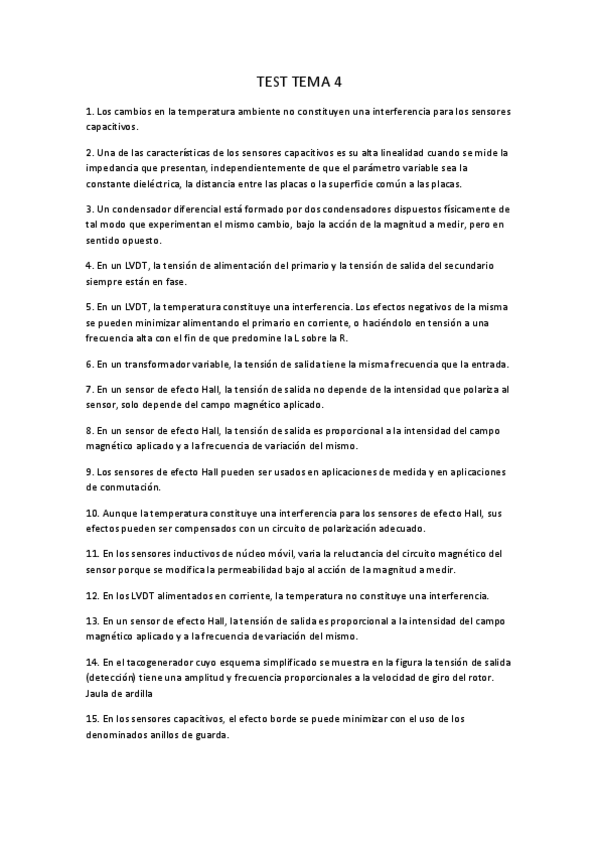 TEST TEMA 4

1. Los cambios en la temperatura ambiente no constituyen una interferencia para los sensores capacitivos.

2. Una de las características de los sensores capacitivos es su alta linealidad cuando se mide la impedancia que presentan, independientemente de que el parámetro variable sea la constante dieléctrica, la distancia entre las placas o la superficie común a las placas.

3. Un condensador diferencial está formado por dos condensadores dispuestos físicamente de tal modo que experimentan el mismo cambio, bajo la acción de la magnitud a medir, pero en sentido opuesto.

4. En un LVDT, la tensión de alimentación del primario y la tensión de salida del secundario siempre están en fase.

5. En un LVDT, la temperatura constituye una interferencia. Los efectos negativos de la misma se pueden minimizar alimentando el primario en corriente, o haciéndolo en tensión a una frecuencia alta con el fin de que predomine la L sobre la R.

6. En un transformador variable, la tensión de salida tiene la misma frecuencia que la entrada.

7. En un sensor de efecto Hall, la tensión de salida no depende de la intensidad que polariza al sensor, solo depende del campo magnético aplicado.

8. En un sensor de efecto Hall, la tensión de salida es proporcional a la intensidad del campo magnético aplicado y a la frecuencia de variación del mismo.

9. Los sensores de efecto Hall pueden ser usados en aplicaciones de medida y en aplicaciones de conmutación.

10. Aunque la temperatura constituye una interferencia para los sensores de efecto Hall, sus efectos pueden ser compensados con un circuito de polarización adecuado.

11. En los sensores inductivos de núcleo móvil, varia la reluctancia del circuito magnético del sensor porque se modifica la permeabilidad bajo al acción de la magnitud a medir.

12. En los LVDT alimentados en corriente, la temperatura no constituye una interferencia.

13. En un sensor de efecto Hall, la tensión de salida es proporcional a la intensidad del campo magnético aplicado y a la frecuencia de variación del mismo.

14. En el tacogenerador cuyo esquema simplificado se muestra en la figura la tensión de salida (detección) tiene una amplitud y frecuencia proporcionales a la velocidad de giro del rotor. Jaula de ardilla

15. En los sensores capacitivos, el efecto borde se puede minimizar con el uso de los denominados anillos de guarda.